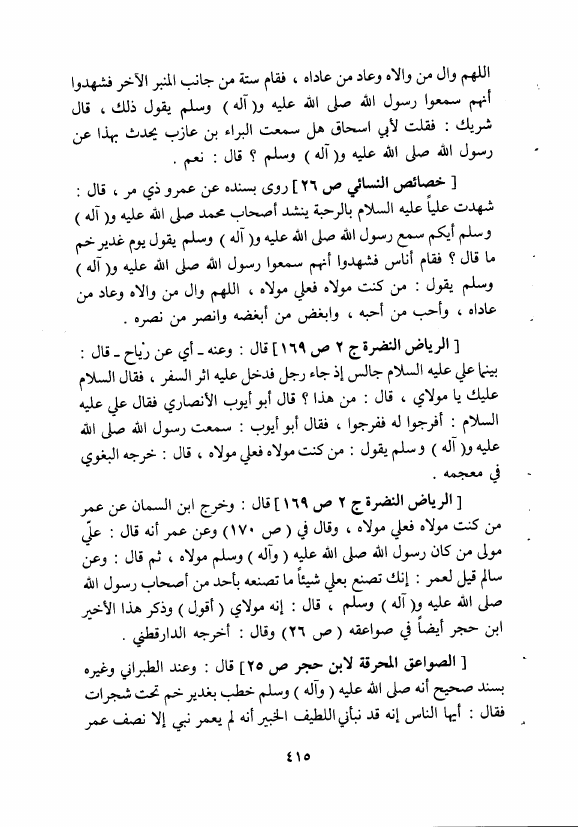 اللهم وال من والاه وعاد من عاداه ، فقام ستة من جانب المنبر الآخر فشهدوا أنهم سمعوا رسول الله صلى الله عليه و( آله ) وسلم يقول ذلك ، قال شريك : فقلت لأبي اسحاق هل سمعت البراء بن عازب يحدث بهذا عن رسول الله صلى الله عليه و( آله ) وسلم ؟ قال : نعم .

[ خصائص النسائي ص ٢٦ ] روى بسنده عن عمرو ذي مر ، قال : شهدت علياً عليه السلام بالرحبة ينشد أصحاب محمد صلى الله عليه و( آله ) وسلم أيكم سمع رسول الله صلى الله عليه و( آله ) وسلم يقول يوم غدير خم ما قال ؟ فقام أناس فشهدوا أنهم سمعوا رسول الله صلى الله عليه و( آله ) وسلم يقول : من كنت مولاه فعلي مولاه ، اللهم وال من والاه وعاد من عاداه ، وأحب من أحبه ، وابغض من أبغضه وانصر من نصره .

[ الرياض النضرة ج ٢ ص ١٦٩ ] قال : وعنه ـ أي عن رياح ـ قال : بينما علي عليه السلام جالس إذ جاء رجل فدخل عليه اثر السفر ، فقال السلام عليك يا مولاي ، قال : من هذا ؟ قال أبو أيوب الأنصاري فقال علي عليه السلام : أفرجوا له ففرجوا ، فقال أبو أيوب : سمعت رسول الله صلى الله عليه و( آله ) وسلم يقول : من كنت مولاه فعلي مولاه ، قال : خرجه البغوي في معجمه .

[ الرياض النضرة ج ٢ ص ١٦٩ ] قال : وخرج ابن السمان عن عمر من كنت مولاه فعلي مولاه ، وقال في ( ص ١٧٠ ) وعن عمر أنه قال : عليّ مولى من كان رسول الله صلى الله عليه ( وآله ) وسلم مولاه ، ثم قال : وعن سالم قيل لعمر : إنك تصنع بعلي شيئاً ما تصنعه بأحد من أصحاب رسول الله صلى الله عليه و( آله ) وسلم ، قال : إنه مولاي ( أقول ) وذكر هذا الأخير ابن حجر أيضاً في صواعقه ( ص ٢٦ ) وقال : أخرجه الدارقطني .

[ الصواعق المحرقة لابن حجر ص ٢٥ ] قال : وعند الطبراني وغيره بسند صحيح أنه صلى الله عليه ( وآله ) وسلم خطب بغدير خم تحت شجرات فقال : أيها الناس إنه قد نبأني اللطيف الخبير أنه لم يعمر نبي إلا نصف عمر

٤١٥